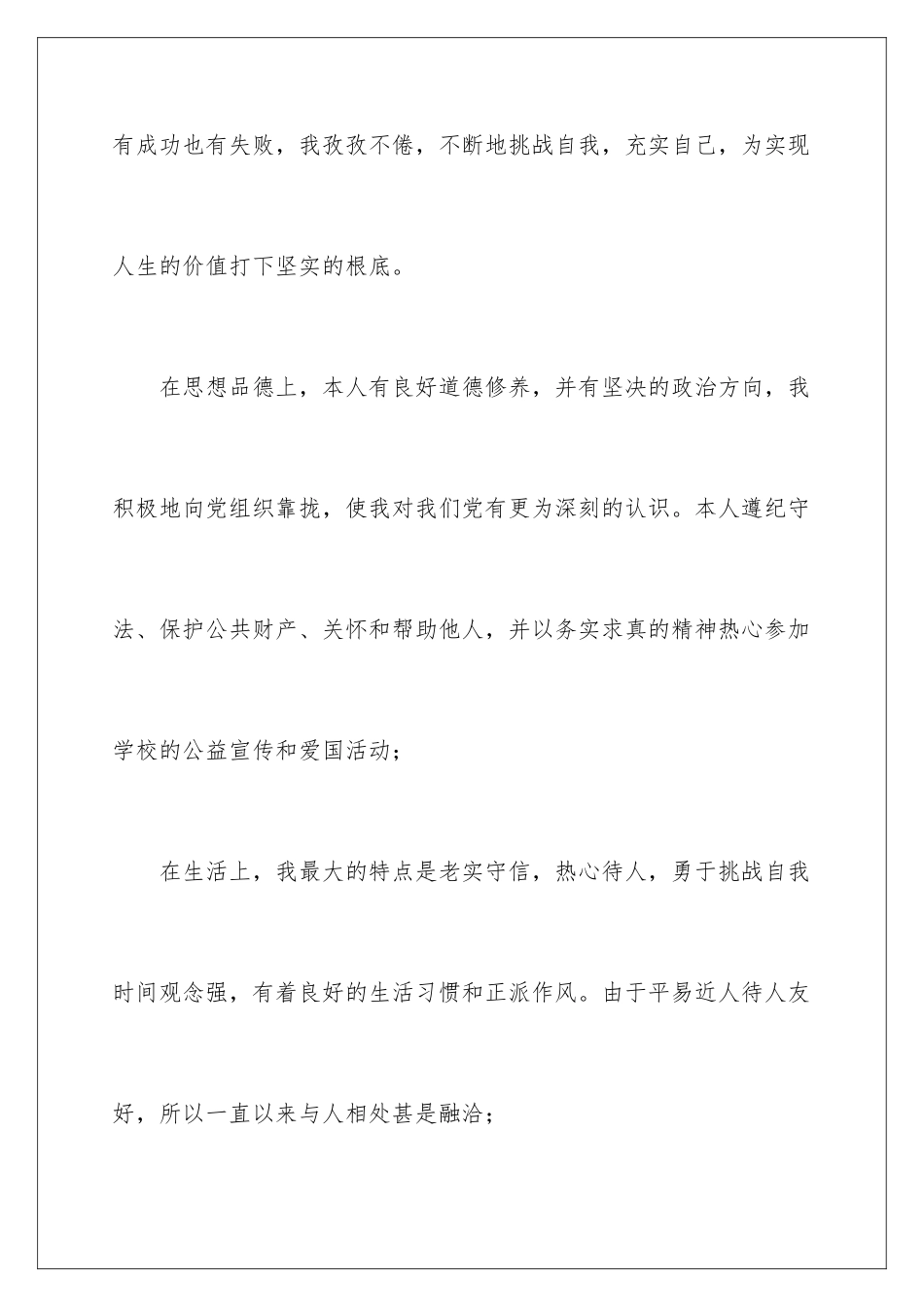 有成功也有失败，我孜孜不倦，不断地挑战自我，充实自己，为实现人生的价值打下坚实的根底。

在思想品德上，本人有良好道德修养，并有坚决的政治方向，我积极地向党组织靠拢，使我对我们党有更为深刻的认识。本人遵纪守法、保护公共财产、关怀和帮助他人，并以务实求真的精神热心参加学校的公益宣传和爱国活动；

在生活上，我最大的特点是老实守信，热心待人，勇于挑战自我时间观念强，有着良好的生活习惯和正派作风。由于平易近人待人友好，所以一直以来与人相处甚是融洽；